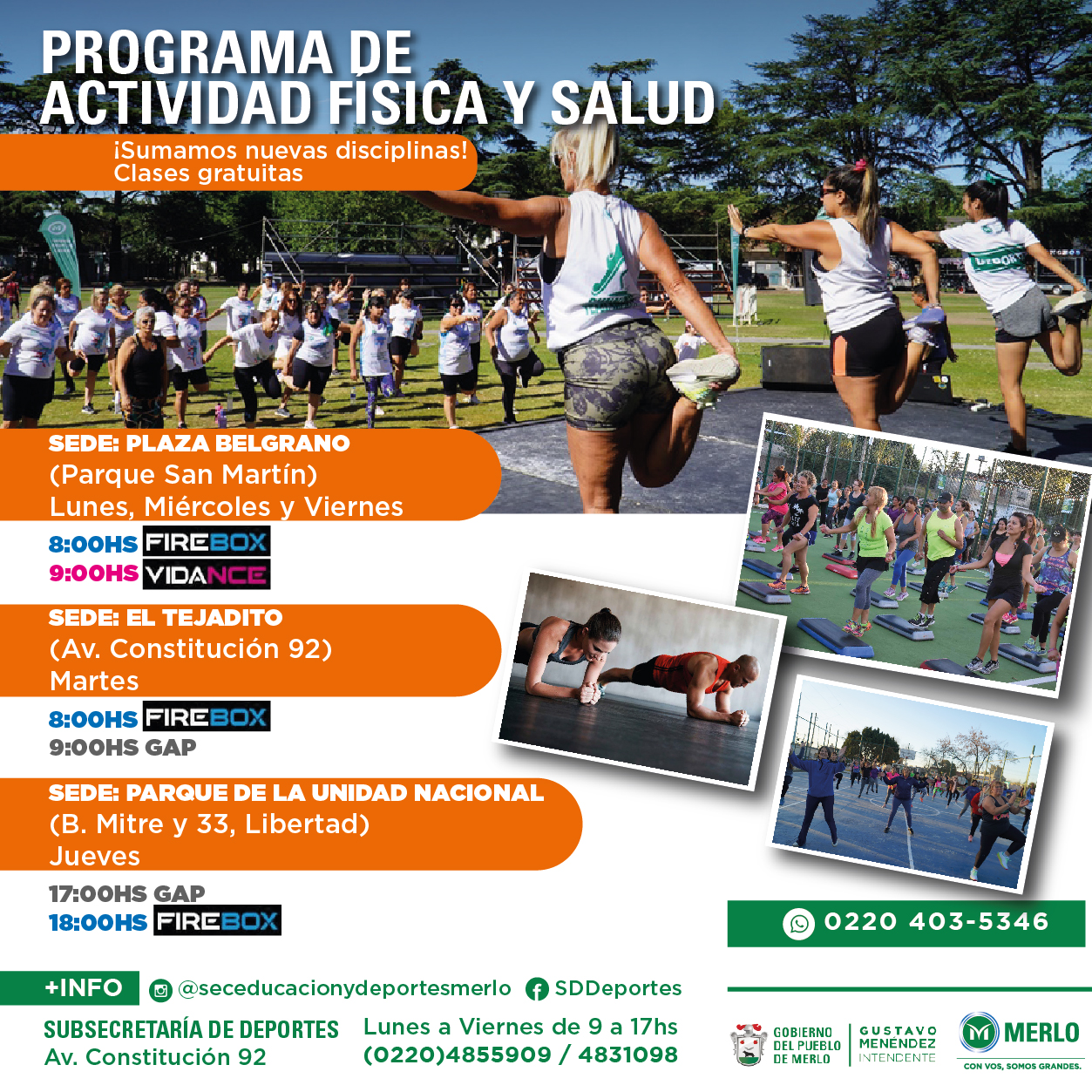 PROGRAMA DE
ACTIVIDAD FÍSICA Y SALUD

¡Sumamos nuevas disciplinas!
Clases gratuitas

SEDE: PLAZA BELGRANO
(Parque San Martín)
Lunes, Miércoles y Viernes

8:00HS FIREBOX
9:00HS VIDANCE

SEDE: EL TEJADITO
(Av. Constitución 92)
Martes

8:00HS FIREBOX
9:00HS GAP

SEDE: PARQUE DE LA UNIDAD NACIONAL
(B. Mitre y 33, Libertad)
Jueves

17:00HS GAP
18:00HS FIREBOX

0220 403-5346

+INFO @seceducacionydeportesmerlo SDDeportes

SUBSECRETARÍA DE DEPORTES
Av. Constitución 92

Lunes a Viernes de 9 a 17hs
(0220)4855909 / 4831098

GOBIERNO
DEL PUEBLO
DE MERLO

GUSTAVO
MENÉNDEZ
INTENDENTE

MERLO
CON VOS, SOMOS GRANDES.